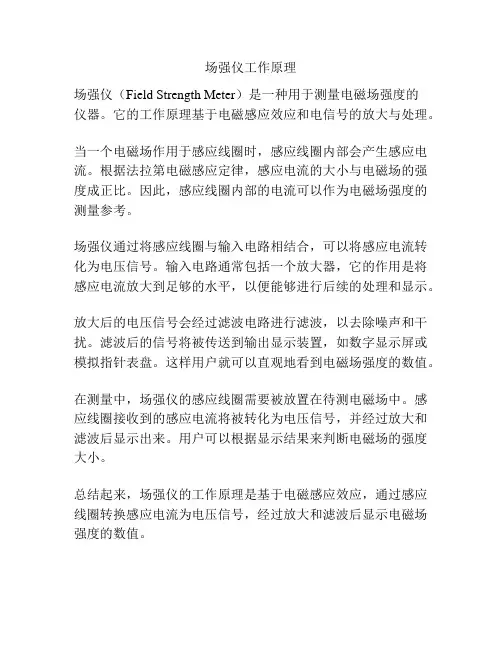 场强仪工作原理

场强仪（Field Strength Meter）是一种用于测量电磁场强度的仪器。它的工作原理基于电磁感应效应和电信号的放大与处理。

当一个电磁场作用于感应线圈时，感应线圈内部会产生感应电流。根据法拉第电磁感应定律，感应电流的大小与电磁场的强度成正比。因此，感应线圈内部的电流可以作为电磁场强度的测量参考。

场强仪通过将感应线圈与输入电路相结合，可以将感应电流转化为电压信号。输入电路通常包括一个放大器，它的作用是将感应电流放大到足够的水平，以便能够进行后续的处理和显示。

放大后的电压信号会经过滤波电路进行滤波，以去除噪声和干扰。滤波后的信号将被传送到输出显示装置，如数字显示屏或模拟指针表盘。这样用户就可以直观地看到电磁场强度的数值。

在测量中，场强仪的感应线圈需要被放置在待测电磁场中。感应线圈接收到的感应电流将被转化为电压信号，并经过放大和滤波后显示出来。用户可以根据显示结果来判断电磁场的强度大小。

总结起来，场强仪的工作原理是基于电磁感应效应，通过感应线圈转换感应电流为电压信号，经过放大和滤波后显示电磁场强度的数值。